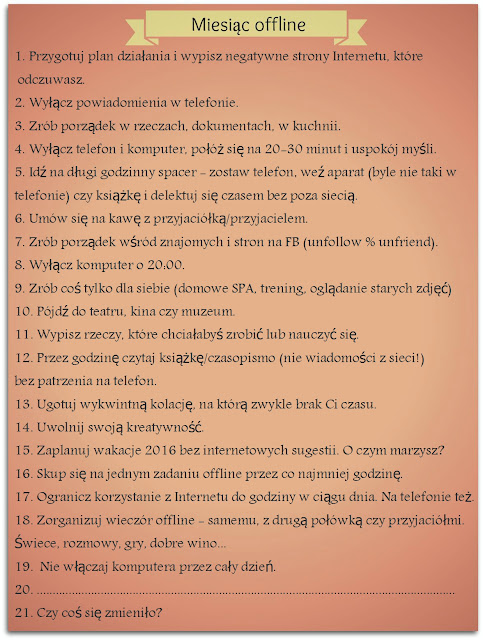 Miesiąc offline

1. Przygotuj plan działania i wypisz negatywne strony Internetu, które odczuwasz.

2. Wyłącz powiadomienia w telefonie.

3. Zrób porządek w rzeczach, dokumentach, w kuchnii.

4. Wyłącz telefon i komputer, połóż się na 20-30 minut i uspokój myśli.

5. Idź na długi godzinny spacer - zostaw telefon, weź aparat (byle nie taki w telefonie) czy książkę i delektuj się czasem bez poza siecią.

6. Umów się na kawę z przyjaciółką/przyjacielem.

7. Zrób porządek wśród znajomych i stron na FB (unfollow % unfriend).

8. Wyłącz komputer o 20:00.

9. Zrób coś tylko dla siebie (domowe SPA, trening, oglądanie starych zdjęć)

10. Pójdź do teatru, kina czy muzeum.

11. Wypisz rzeczy, które chciałabyś zrobić lub nauczyć się.

12. Przez godzinę czytaj książkę/czasopismo (nie wiadomości z sieci!) bez patrzenia na telefon.

13. Ugotuj wykwintną kolację, na którą zwykle brak Ci czasu.

14. Uwolnij swoją kreatywność.

15. Zaplanuj wakacje 2016 bez internetowych sugestii. O czym marzysz?

16. Skup się na jednym zadaniu offline przez co najmniej godzinę.

17. Ogranicz korzystanie z Internetu do godziny w ciągu dnia. Na telefonie też.

18. Zorganizuj wieczór offline - samemu, z drugą połówką czy przyjaciółmi. Świece, rozmowy, gry, dobre wino...

19. Nie włączaj komputera przez cały dzień.

20. ____

21. Czy coś się zmieniło?